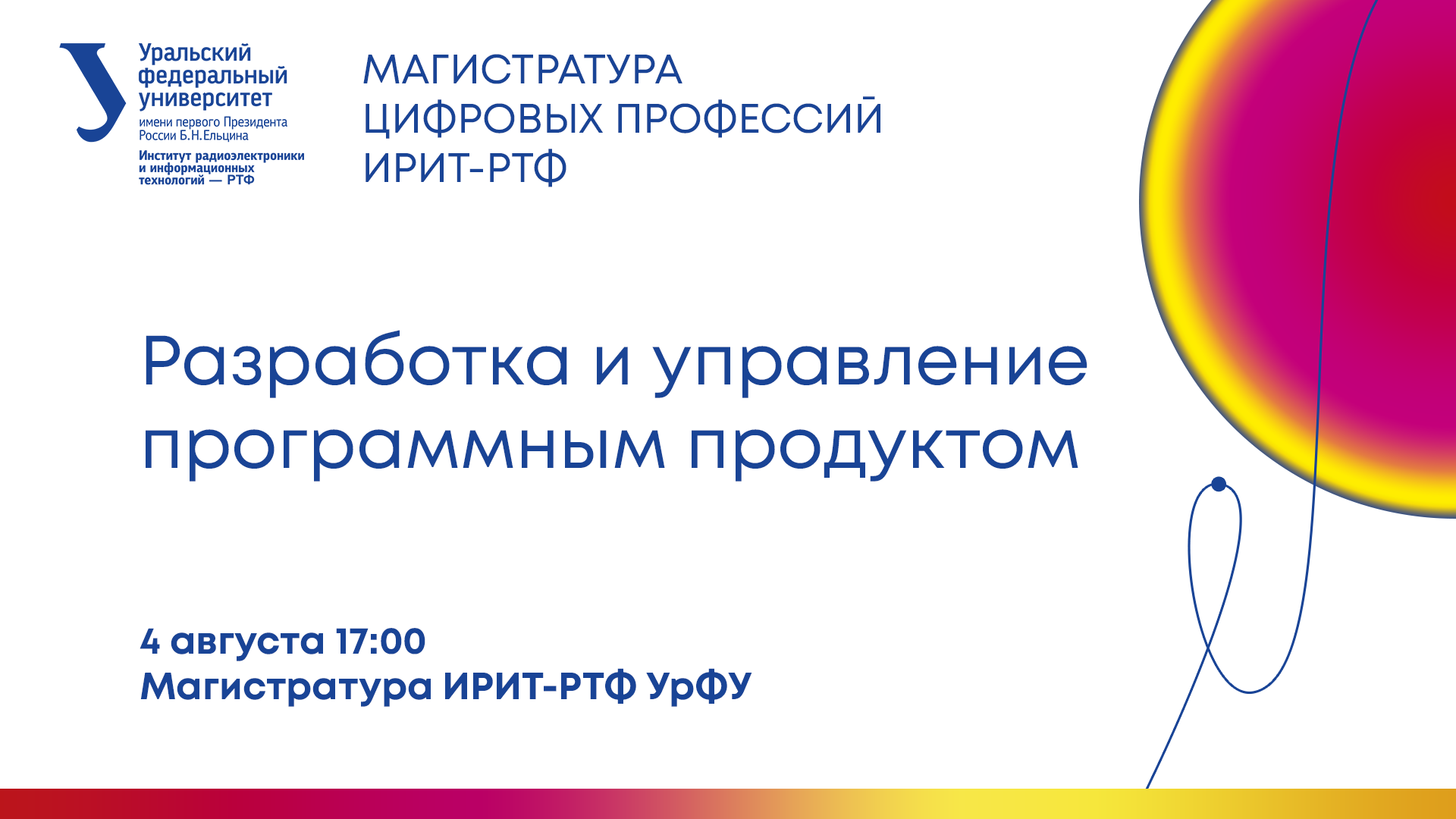 Уральский федеральный университет
имени первого Президента России Б.Н.Ельцина
Институт радиоэлектроники и информационных технологий — РТФ

МАГИСТРАТУРА
ЦИФРОВЫХ ПРОФЕССИЙ
ИРИТ-РТФ

Разработка и управление программным продуктом

4 августа 17:00
Магистратура ИРИТ-РТФ УрФУ